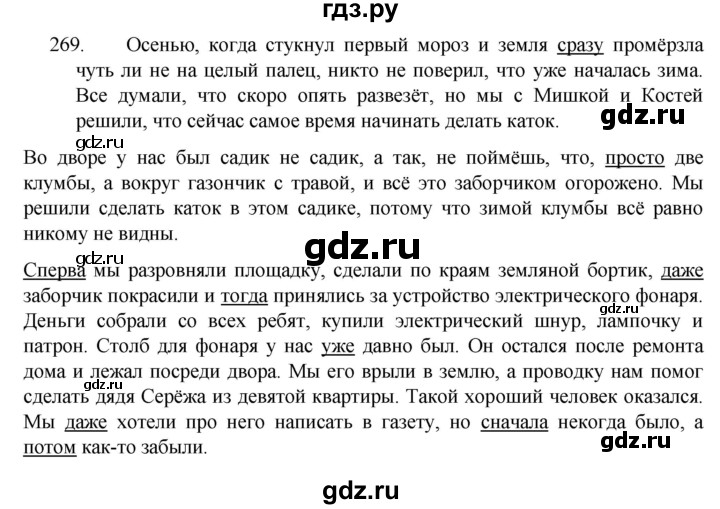 гдз.ру

269. Осенью, когда стукнул первый мороз и земля сразу промёрзла чуть ли не на целый палец, никто не поверил, что уже началась зима. Все думали, что скоро опять развезёт, но мы с Мишкой и Костей решили, что сейчас самое время начинать делать каток.

gdz.ru

gdz.ru

Во дворе у нас был садик не садик, а так, не поймёшь, что, просто две клумбы, а вокруг газончик с травой, и всё это заборчиком огорожено. Мы решили сделать каток в этом садике, потому что зимой клумбы всё равно никому не видны.

gdz.ru

gdz.ru

Сперва мы разровняли площадку, сделали по краям земляной бортик, даже заборчик покрасили и тогда принялись за устройство электрического фонаря. Деньги собрали со всех ребят, купили электрический шнур, лампочку и патрон. Столб для фонаря у нас уже давно был. Он остался после ремонта дома и лежал посреди двора. Мы его врыли в землю, а проводку нам помог сделать дядя Серёжа из девятой квартиры. Такой хороший человек оказался. Мы даже хотели про него написать в газету, но сначала некогда было, а потом как-то забыли.

gdz.ru

gdz.ru

gdz.ru

gdz.ru